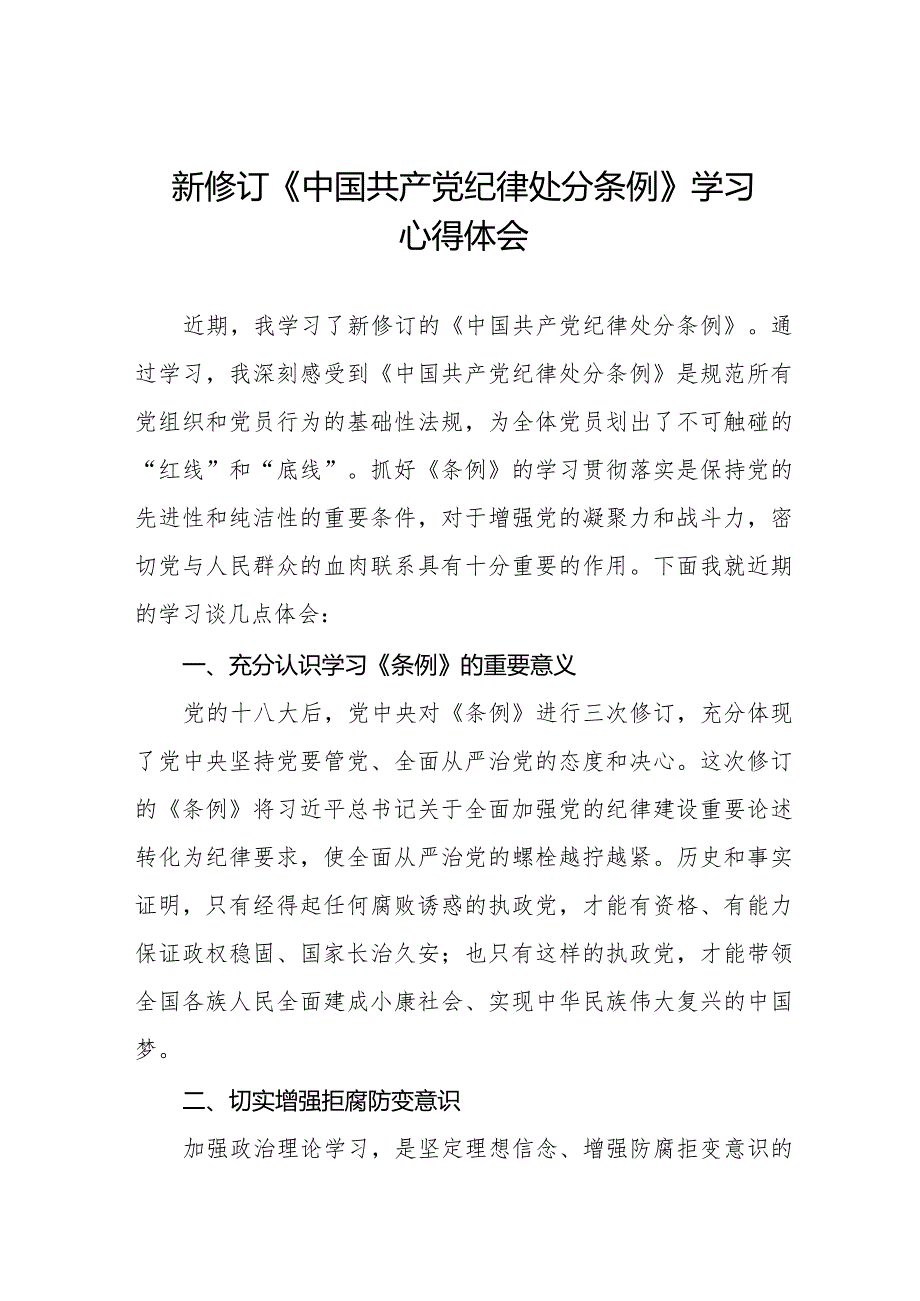 新修订《中国共产党纪律处分条例》学习心得体会

近期，我学习了新修订的《中国共产党纪律处分条例》。通过学习，我深刻感受到《中国共产党纪律处分条例》是规范所有党组织和党员行为的基础性法规，为全体党员划出了不可触碰的“红线”和“底线”。抓好《条例》的学习贯彻落实是保持党的先进性和纯洁性的重要条件，对于增强党的凝聚力和战斗力，密切党与人民群众的血肉联系具有十分重要的作用。下面我就近期的学习谈几点体会：

一、充分认识学习《条例》的重要意义

党的十八大后，党中央对《条例》进行三次修订，充分体现了党中央坚持党要管党、全面从严治党的态度和决心。这次修订的《条例》将习近平总书记关于全面加强党的纪律建设重要论述转化为纪律要求，使全面从严治党的螺栓越拧越紧。历史和事实证明，只有经得起任何腐败诱惑的执政党，才能有资格、有能力保证政权稳固、国家长治久安；也只有这样的执政党，才能带领全国各族人民全面建成小康社会、实现中华民族伟大复兴的中国梦。

二、切实增强拒腐防变意识

加强政治理论学习，是坚定理想信念、增强防腐拒变意识的